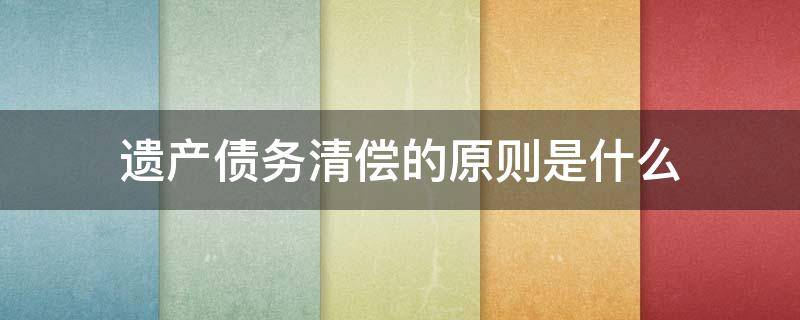 遗产债务清偿的原则是什么